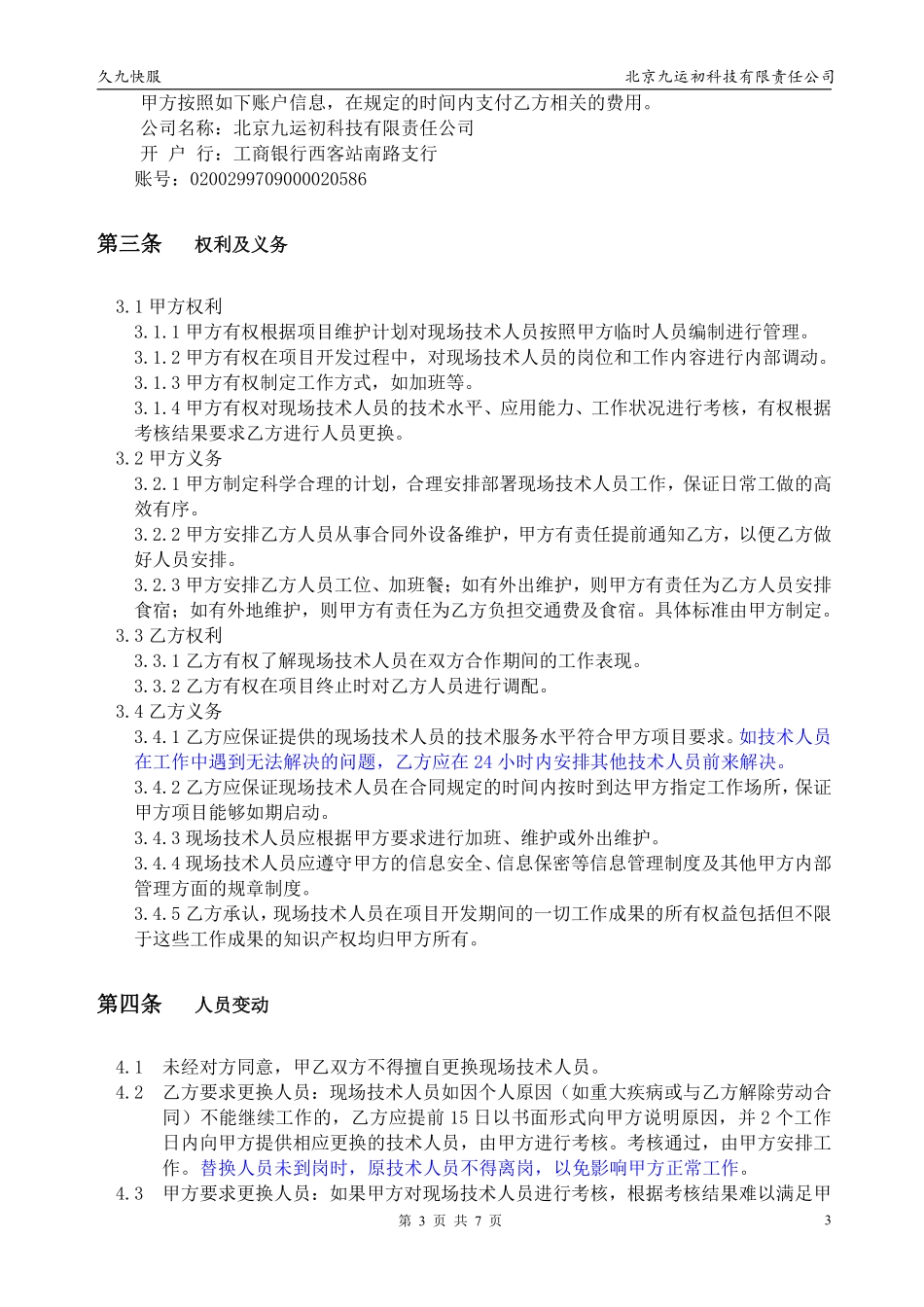 久九快服　　北京九运初科技有限责任公司

甲方按照如下账户信息，在规定的时间内支付乙方相关的费用。
公司名称：北京九运初科技有限责任公司
开 户 行：工商银行西客站南路支行
账号：0200299709000020586

第三条　　权利及义务

3.1 甲方权利
3.1.1 甲方有权根据项目维护计划对现场技术人员按照甲方临时人员编制进行管理。
3.1.2 甲方有权在项目开发过程中，对现场技术人员的岗位和工作内容进行内部调动。
3.1.3 甲方有权制定工作方式，如加班等。
3.1.4 甲方有权对现场技术人员的技术水平、应用能力、工作状况进行考核，有权根据考核结果要求乙方进行人员更换。
3.2 甲方义务
3.2.1 甲方制定科学合理的计划，合理安排部署现场技术人员工作，保证日常工做的高效有序。
3.2.2 甲方安排乙方人员从事合同外设备维护，甲方有责任提前通知乙方，以便乙方做好人员安排。
3.2.3 甲方安排乙方人员工位、加班餐；如有外出维护，则甲方有责任为乙方人员安排食宿；如有外地维护，则甲方有责任为乙方负担交通费及食宿。具体标准由甲方制定。
3.3 乙方权利
3.3.1 乙方有权了解现场技术人员在双方合作期间的工作表现。
3.3.2 乙方有权在项目终止时对乙方人员进行调配。
3.4 乙方义务
3.4.1 乙方应保证提供的现场技术人员的技术服务水平符合甲方项目要求。如技术人员在工作中遇到无法解决的问题，乙方应在 24 小时内安排其他技术人员前来解决。
3.4.2 乙方应保证现场技术人员在合同规定的时间内按时到达甲方指定工作场所，保证甲方项目能够如期启动。
3.4.3 现场技术人员应根据甲方要求进行加班、维护或外出维护。
3.4.4 现场技术人员应遵守甲方的信息安全、信息保密等信息管理制度及其他甲方内部管理方面的规章制度。
3.4.5 乙方承认，现场技术人员在项目开发期间的一切工作成果的所有权益包括但不限于这些工作成果的知识产权均归甲方所有。

第四条　　人员变动

4.1　未经对方同意，甲乙双方不得擅自更换现场技术人员。
4.2　乙方要求更换人员：现场技术人员如因个人原因（如重大疾病或与乙方解除劳动合同）不能继续工作的，乙方应提前 15 日以书面形式向甲方说明原因，并 2 个工作日内向甲方提供相应更换的技术人员，由甲方进行考核。考核通过，由甲方安排工作。替换人员未到岗时，原技术人员不得离岗，以免影响甲方正常工作。
4.3　甲方要求更换人员：如果甲方对现场技术人员进行考核，根据考核结果难以满足甲

第 3 页 共 7 页　　3